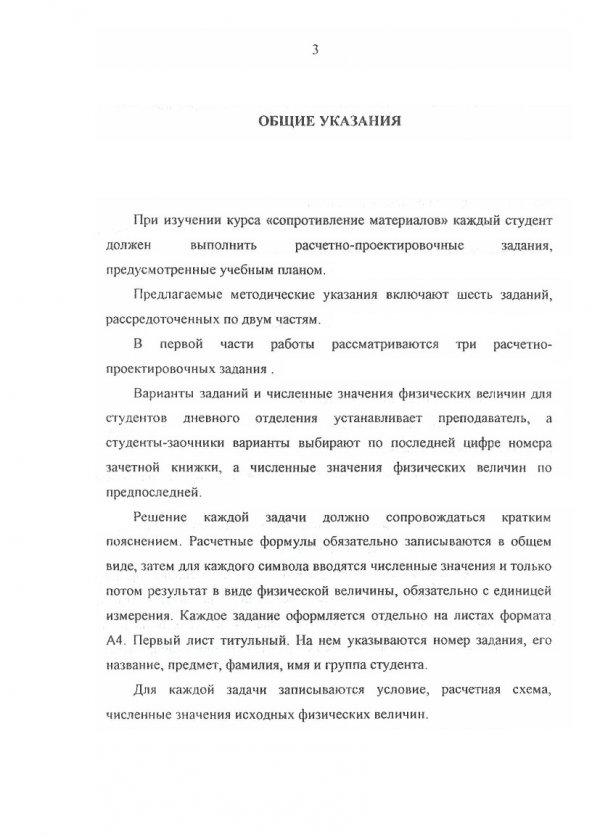 3

ОБЩИЕ УКАЗАНИЯ

При изучении курса «сопротивление материалов» каждый студент должен выполнить расчетно-проектировочные задания, предусмотренные учебным планом.

Предлагаемые методические указания включают шесть заданий, рассредоточенных по двум частям.

В первой части работы рассматриваются три расчетно-проектировочных задания .

Варианты заданий и численные значения физических величин для студентов дневного отделения устанавливает преподаватель, а студенты-заочники варианты выбирают по последней цифре номера зачетной книжки, а численные значения физических величин по предпоследней.

Решение каждой задачи должно сопровождаться кратким пояснением. Расчетные формулы обязательно записываются в общем виде, затем для каждого символа вводятся численные значения и только потом результат в виде физической величины, обязательно с единицей измерения. Каждое задание оформляется отдельно на листах формата А4. Первый лист титульный. На нем указываются номер задания, его название, предмет, фамилия, имя и группа студента.

Для каждой задачи записываются условие, расчетная схема, численные значения исходных физических величин.